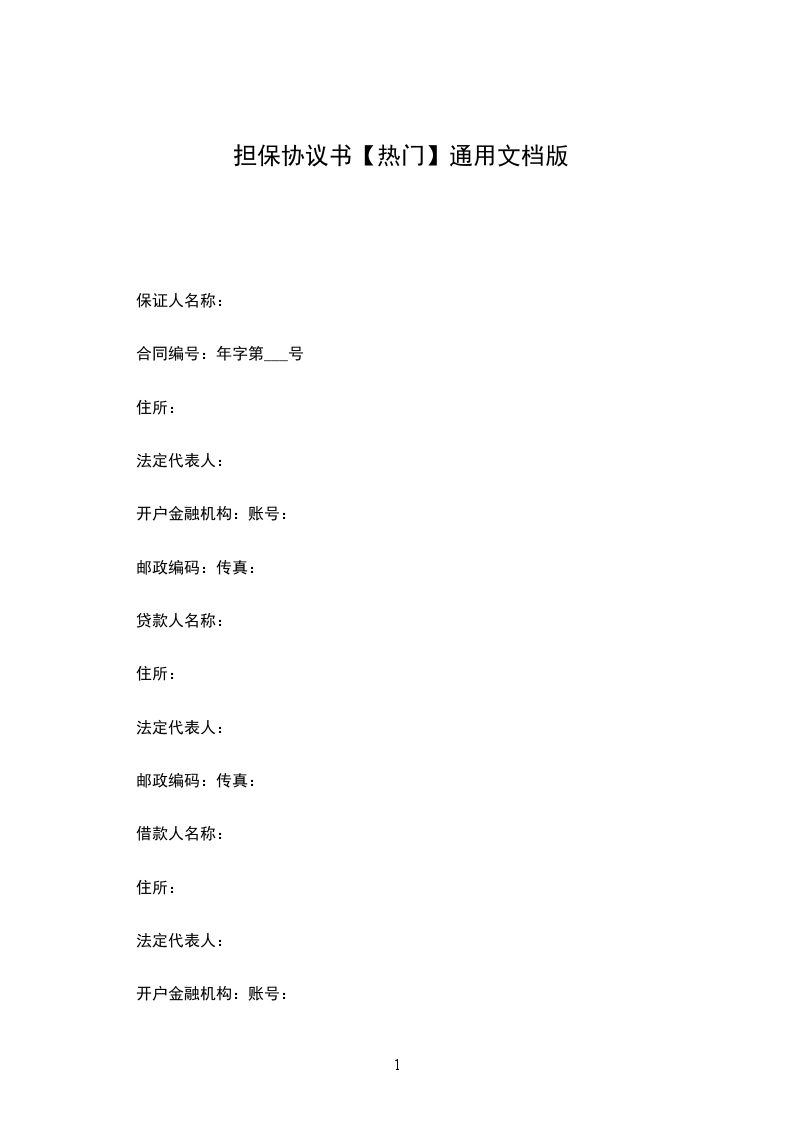 担保协议书【热门】通用文档版

保证人名称：

合同编号：年字第___号

住所：

法定代表人：

开户金融机构：账号：

邮政编码：传真：

贷款人名称：

住所：

法定代表人：

邮政编码：传真：

借款人名称：

住所：

法定代表人：

开户金融机构：账号：

1